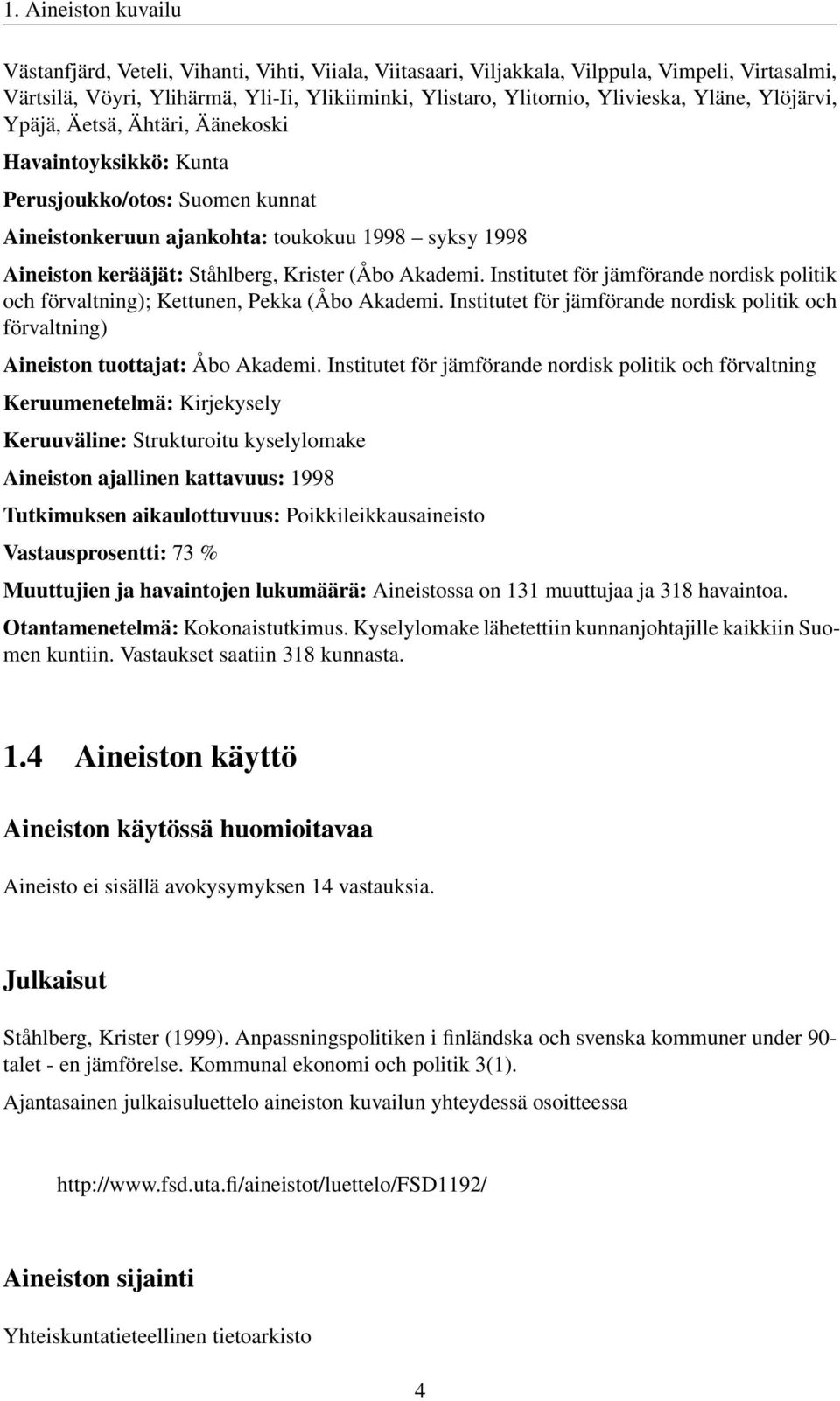 1. Aineiston kuvailu

Västanfjärd, Veteli, Vihanti, Vihti, Viiala, Viitasaari, Viljakkala, Vilppula, Vimpeli, Virtasalmi, Värtsilä, Vöyri, Ylihärmä, Yli-Ii, Ylikiiminki, Ylistaro, Ylitornio, Ylivieska, Yläne, Ylöjärvi, Ypäjä, Äetsä, Ähtäri, Äänekoski

Havaintoyksikkö: Kunta

Perusjoukko/otos: Suomen kunnat

Aineistonkeruun ajankohta: toukokuu 1998 – syksy 1998

Aineiston kerääjät: Ståhlberg, Krister (Åbo Akademi. Institutet för jämförande nordisk politik och förvaltning); Kettunen, Pekka (Åbo Akademi. Institutet för jämförande nordisk politik och förvaltning)

Aineiston tuottajat: Åbo Akademi. Institutet för jämförande nordisk politik och förvaltning

Keruumenetelmä: Kirjekysely

Keruuväline: Strukturoitu kyselylomake

Aineiston ajallinen kattavuus: 1998

Tutkimuksen aikaulottuvuus: Poikkileikkausaineisto

Vastausprosentti: 73 %

Muuttujien ja havaintojen lukumäärä: Aineistossa on 131 muuttujaa ja 318 havaintoa.

Otantamenetelmä: Kokonaistutkimus. Kyselylomake lähetettiin kunnanjohtajille kaikkiin Suomen kuntiin. Vastaukset saatiin 318 kunnasta.

1.4 Aineiston käyttö

Aineiston käytössä huomioitavaa

Aineisto ei sisällä avokysymyksen 14 vastauksia.

Julkaisut

Ståhlberg, Krister (1999). Anpassningspolitiken i finländska och svenska kommuner under 90-talet - en jämförelse. Kommunal ekonomi och politik 3(1).

Ajantasainen julkaisuluettelo aineiston kuvailun yhteydessä osoitteessa

http://www.fsd.uta.fi/aineistot/luettelo/FSD1192/

Aineiston sijainti

Yhteiskuntatieteellinen tietoarkisto

4